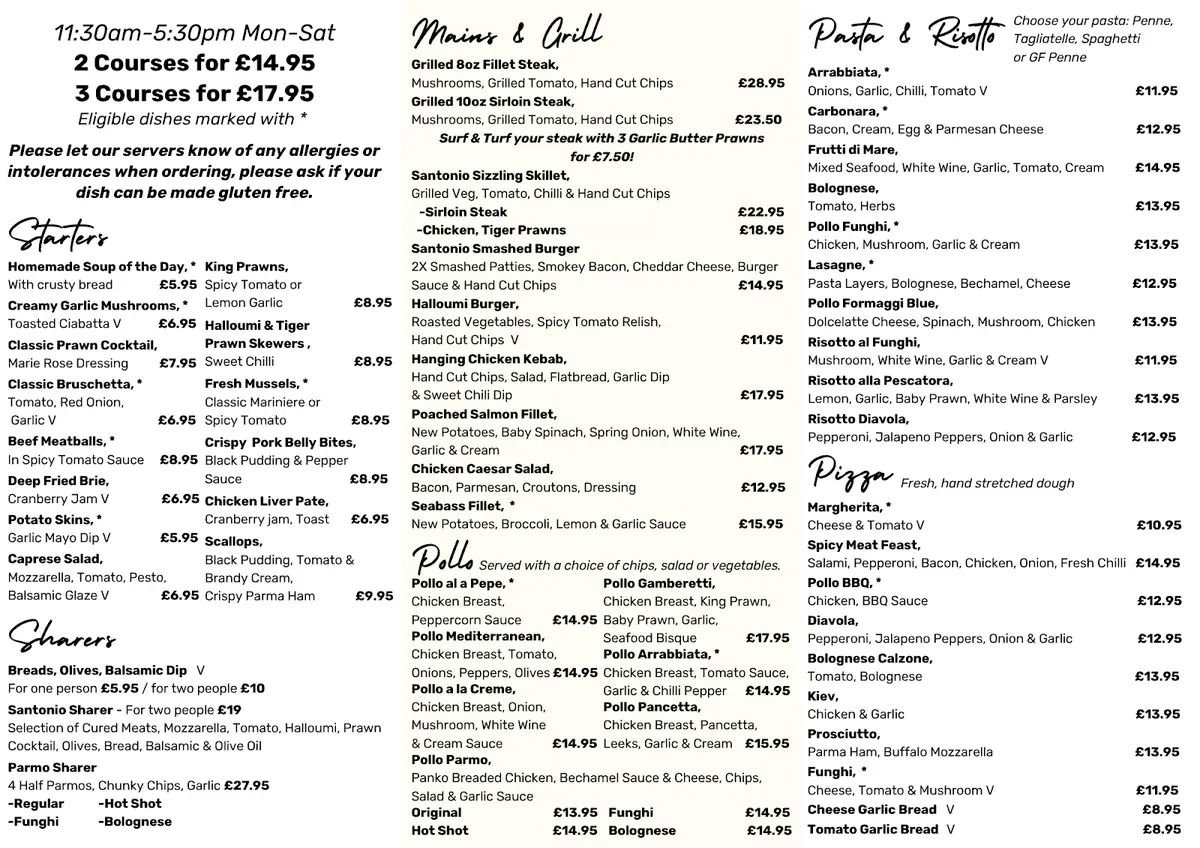 11:30am-5:30pm Mon-Sat
2 Courses for £14.95
3 Courses for £17.95
Eligible dishes marked with *

Please let our servers know of any allergies or intolerances when ordering, please ask if your dish can be made gluten free.

Starters

Homemade Soup of the Day, *
With crusty bread £5.95

Creamy Garlic Mushrooms, *
Toasted Ciabatta V £6.95

Classic Prawn Cocktail,
Marie Rose Dressing £7.95

Classic Bruschetta, *
Tomato, Red Onion, Garlic V £6.95

Beef Meatballs, *
In Spicy Tomato Sauce £8.95

Deep Fried Brie,
Cranberry Jam V £6.95

Potato Skins, *
Garlic Mayo Dip V £5.95

Caprese Salad,
Mozzarella, Tomato, Pesto, Balsamic Glaze V £6.95

King Prawns,
Spicy Tomato or Lemon Garlic £8.95

Halloumi & Tiger Prawn Skewers ,
Sweet Chilli £8.95

Fresh Mussels, *
Classic Mariniere or Spicy Tomato £8.95

Crispy Pork Belly Bites,
Black Pudding & Pepper Sauce £8.95

Chicken Liver Pate,
Cranberry jam, Toast £6.95

Scallops,
Black Pudding, Tomato & Brandy Cream, Crispy Parma Ham £9.95

Sharers

Breads, Olives, Balsamic Dip V
For one person £5.95 / for two people £10

Santonio Sharer - For two people £19
Selection of Cured Meats, Mozzarella, Tomato, Halloumi, Prawn Cocktail, Olives, Bread, Balsamic & Olive Oil

Parmo Sharer
4 Half Parmos, Chunky Chips, Garlic £27.95
-Regular -Hot Shot
-Funghi -Bolognese

Mains & Grill

Grilled 8oz Fillet Steak,
Mushrooms, Grilled Tomato, Hand Cut Chips £28.95

Grilled 10oz Sirloin Steak,
Mushrooms, Grilled Tomato, Hand Cut Chips £23.50

Surf & Turf your steak with 3 Garlic Butter Prawns for £7.50!

Santonio Sizzling Skillet,
Grilled Veg, Tomato, Chilli & Hand Cut Chips
-Sirloin Steak £22.95
-Chicken, Tiger Prawns £18.95

Santonio Smashed Burger
2X Smashed Patties, Smokey Bacon, Cheddar Cheese, Burger Sauce & Hand Cut Chips £14.95

Halloumi Burger,
Roasted Vegetables, Spicy Tomato Relish, Hand Cut Chips V £11.95

Hanging Chicken Kebab,
Hand Cut Chips, Salad, Flatbread, Garlic Dip & Sweet Chili Dip £17.95

Poached Salmon Fillet,
New Potatoes, Baby Spinach, Spring Onion, White Wine, Garlic & Cream £17.95

Chicken Caesar Salad,
Bacon, Parmesan, Croutons, Dressing £12.95

Seabass Fillet, *
New Potatoes, Broccoli, Lemon & Garlic Sauce £15.95

Pollo Served with a choice of chips, salad or vegetables.

Pollo al a Pepe, *
Chicken Breast, Peppercorn Sauce £14.95

Pollo Mediterranean,
Chicken Breast, Tomato, Onions, Peppers, Olives £14.95

Pollo a la Creme,
Chicken Breast, Onion, Mushroom, White Wine & Cream Sauce £14.95

Pollo Gamberetti,
Chicken Breast, King Prawn, Baby Prawn, Garlic, Seafood Bisque £17.95

Pollo Arrabbiata, *
Chicken Breast, Tomato Sauce, Garlic & Chilli Pepper £14.95

Pollo Pancetta,
Chicken Breast, Pancetta, Leeks, Garlic & Cream £15.95

Pollo Parmo,
Panko Breaded Chicken, Bechamel Sauce & Cheese, Chips, Salad & Garlic Sauce
Original £13.95 Funghi £14.95
Hot Shot £14.95 Bolognese £14.95

Pasta & Risotto Choose your pasta: Penne, Tagliatelle, Spaghetti or GF Penne

Arrabbiata, *
Onions, Garlic, Chilli, Tomato V £11.95

Carbonara, *
Bacon, Cream, Egg & Parmesan Cheese £12.95

Frutti di Mare,
Mixed Seafood, White Wine, Garlic, Tomato, Cream £14.95

Bolognese,
Tomato, Herbs £13.95

Pollo Funghi, *
Chicken, Mushroom, Garlic & Cream £13.95

Lasagne, *
Pasta Layers, Bolognese, Bechamel, Cheese £12.95

Pollo Formaggi Blue,
Dolcelatte Cheese, Spinach, Mushroom, Chicken £13.95

Risotto al Funghi,
Mushroom, White Wine, Garlic & Cream V £11.95

Risotto alla Pescatora,
Lemon, Garlic, Baby Prawn, White Wine & Parsley £13.95

Risotto Diavola,
Pepperoni, Jalapeno Peppers, Onion & Garlic £12.95

Pizza Fresh, hand stretched dough

Margherita, *
Cheese & Tomato V £10.95

Spicy Meat Feast,
Salami, Pepperoni, Bacon, Chicken, Onion, Fresh Chilli £14.95

Pollo BBQ, *
Chicken, BBQ Sauce £12.95

Diavola,
Pepperoni, Jalapeno Peppers, Onion & Garlic £12.95

Bolognese Calzone,
Tomato, Bolognese £13.95

Kiev,
Chicken & Garlic £13.95

Prosciutto,
Parma Ham, Buffalo Mozzarella £13.95

Funghi, *
Cheese, Tomato & Mushroom V £11.95

Cheese Garlic Bread V £8.95

Tomato Garlic Bread V £8.95